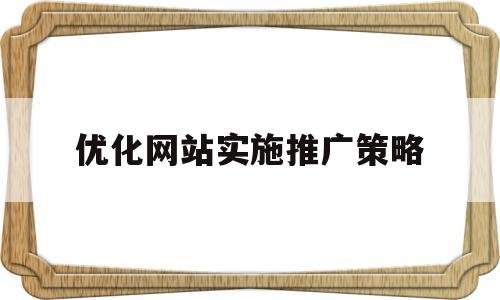 优化网站实施推广策略